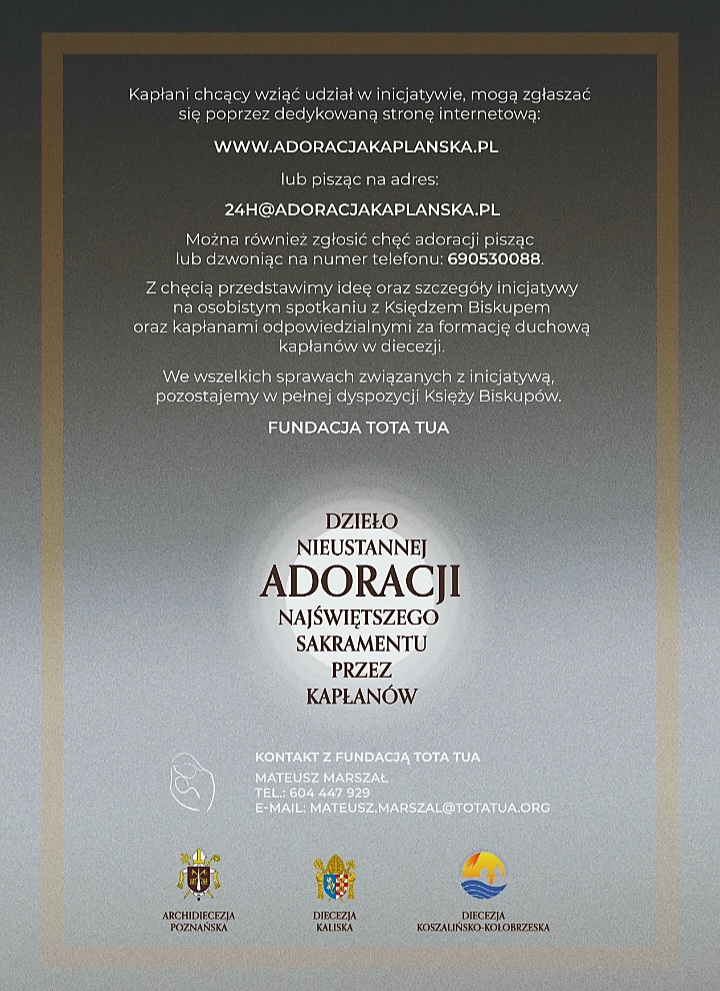 Kapłani chcący wziąć udział w inicjatywie, mogą zgłaszać się poprzez dedykowaną stronę internetową:

WWW.ADORACJAKAPLANSKA.PL

lub pisząc na adres:

24H@ADORACJAKAPLANSKA.PL

Można również zgłosić chęć adoracji pisząc lub dzwoniąc na numer telefonu: 690530088.

Z chęcią przedstawimy ideę oraz szczegóły inicjatywy na osobistym spotkaniu z Księdzem Biskupem oraz kapłanami odpowiedzialnymi za formację duchową kapłanów w diecezji.

We wszelkich sprawach związanych z inicjatywą, pozostajemy w pełnej dyspozycji Księży Biskupów.

FUNDACJA TOTA TUA

DZIEŁO NIEUSTANNEJ ADORACJI NAJŚWIĘTSZEGO SAKRAMENTU PRZEZ KAPŁANÓW

KONTAKT Z FUNDACJĄ TOTA TUA
MATEUSZ MARSZAŁ
TEL.: 604 447 929
E-MAIL: MATEUSZ.MARSZAL@TOTATUA.ORG

ARCHIDIECEZJA POZNAŃSKA

DIECEZJA KALISKA

DIECEZJA KOSZALIŃSKO-KOŁOBRZESKA